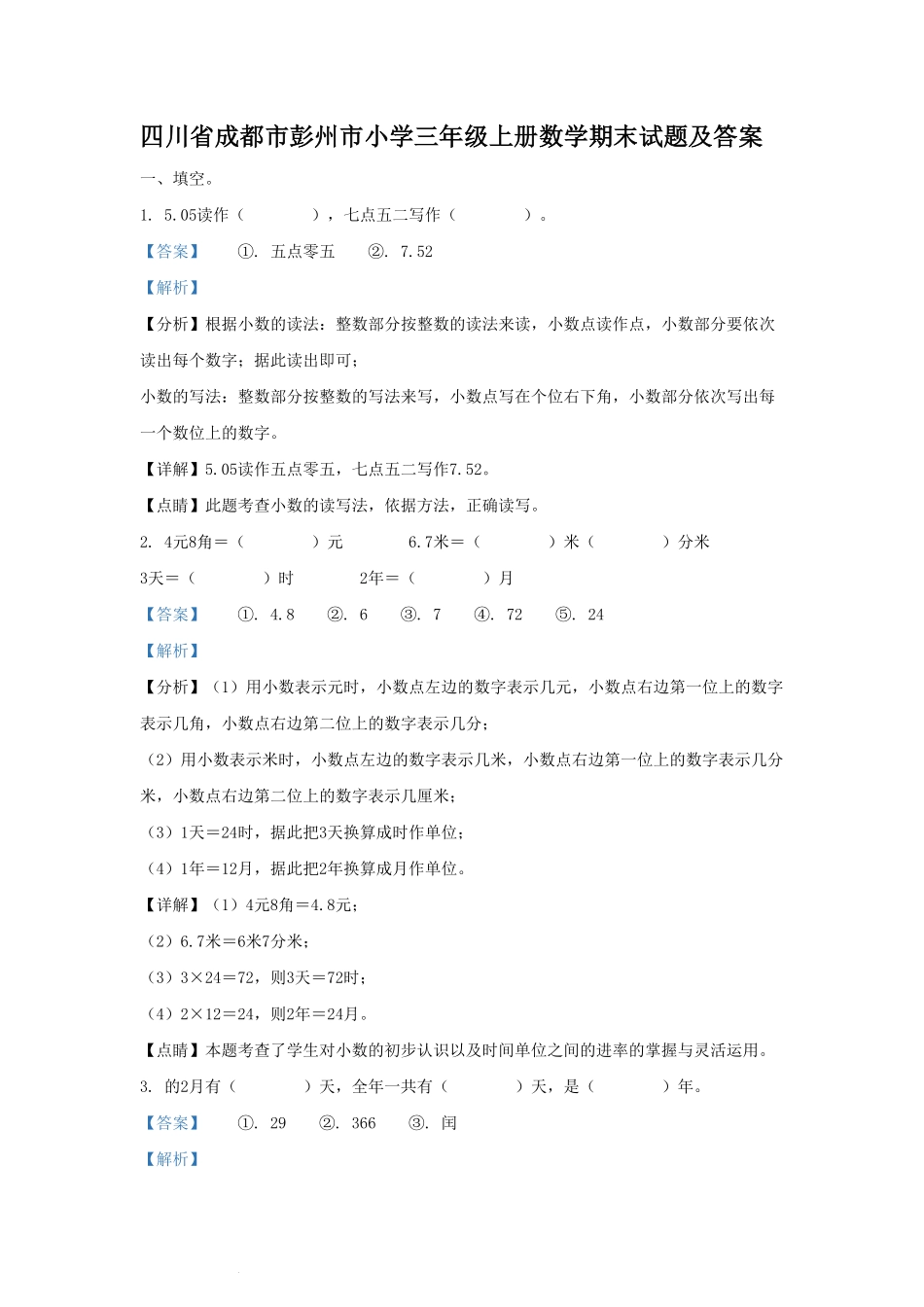 四川省成都市彭州市小学三年级上册数学期末试题及答案

一、填空。

1. 5.05读作（　　　），七点五二写作（　　　）。

【答案】　①. 五点零五　②. 7.52

【解析】

【分析】根据小数的读法：整数部分按整数的读法来读，小数点读作点，小数部分要依次读出每个数字；据此读出即可；

小数的写法：整数部分按整数的写法来写，小数点写在个位右下角，小数部分依次写出每一个数位上的数字。

【详解】5.05读作五点零五，七点五二写作7.52。

【点睛】此题考查小数的读写法，依据方法，正确读写。

2. 4元8角＝（　　　）元　　6.7米＝（　　　）米（　　　）分米

3天＝（　　　）时　　2年＝（　　　）月

【答案】　①. 4.8　②. 6　③. 7　④. 72　⑤. 24

【解析】

【分析】（1）用小数表示元时，小数点左边的数字表示几元，小数点右边第一位上的数字表示几角，小数点右边第二位上的数字表示几分；

（2）用小数表示米时，小数点左边的数字表示几米，小数点右边第一位上的数字表示几分米，小数点右边第二位上的数字表示几厘米；

（3）1天＝24时，据此把3天换算成时作单位；

（4）1年＝12月，据此把2年换算成月作单位。

【详解】（1）4元8角＝4.8元；

（2）6.7米＝6米7分米；

（3）3×24＝72，则3天＝72时；

（4）2×12＝24，则2年＝24月。

【点睛】本题考查了学生对小数的初步认识以及时间单位之间的进率的掌握与灵活运用。

3. 的2月有（　　　）天，全年一共有（　　　）天，是（　　　）年。

【答案】　①. 29　②. 366　③. 闰

【解析】